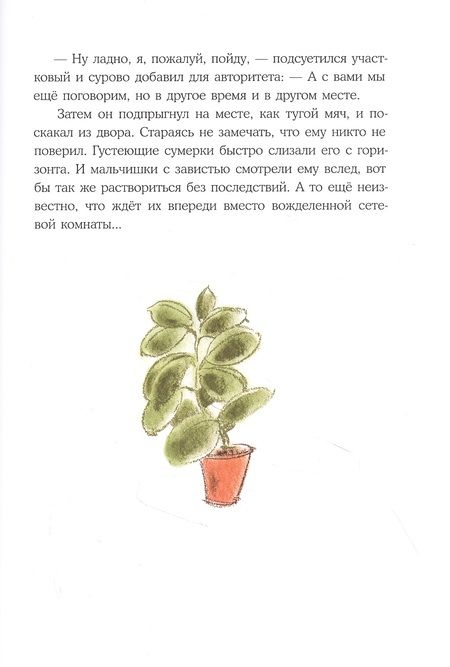 — Ну ладно, я, пожалуй, пойду, — подсуетился участковый и сурово добавил для авторитета: — А с вами мы ещё поговорим, но в другое время и в другом месте.

Затем он подпрыгнул на месте, как тугой мяч, и поскакал из двора. Стараясь не замечать, что ему никто не поверил. Густеющие сумерки быстро слизали его с горизонта. И мальчишки с завистью смотрели ему вслед, вот бы так же раствориться без последствий. А то ещё неизвестно, что ждёт их впереди вместо вожделенной сетевой комнаты...